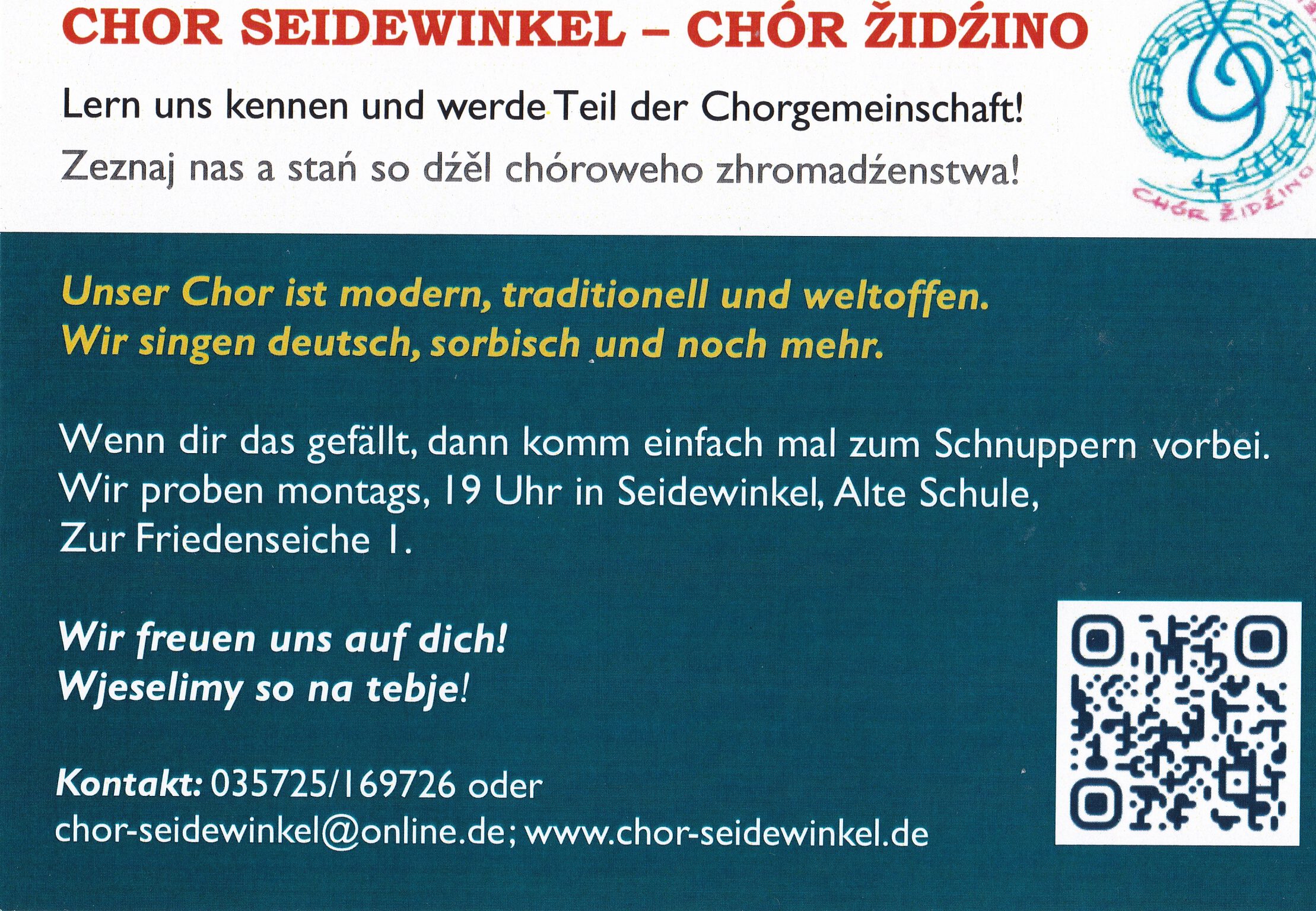 CHOR SEIDEWINKEL – CHÓR ŽIDŹINO

Lern uns kennen und werde Teil der Chorgemeinschaft!

Zeznaj nas a stań so dźěl chóroweho zhromadźenstwa!

CHÓR ŽIDŹINO

Unser Chor ist modern, traditionell und weltoffen. Wir singen deutsch, sorbisch und noch mehr.

Wenn dir das gefällt, dann komm einfach mal zum Schnuppern vorbei. Wir proben montags, 19 Uhr in Seidewinkel, Alte Schule, Zur Friedenseiche 1.

Wir freuen uns auf dich!
Wjeselimy so na tebje!

Kontakt: 035725/169726 oder
chor-seidewinkel@online.de; www.chor-seidewinkel.de